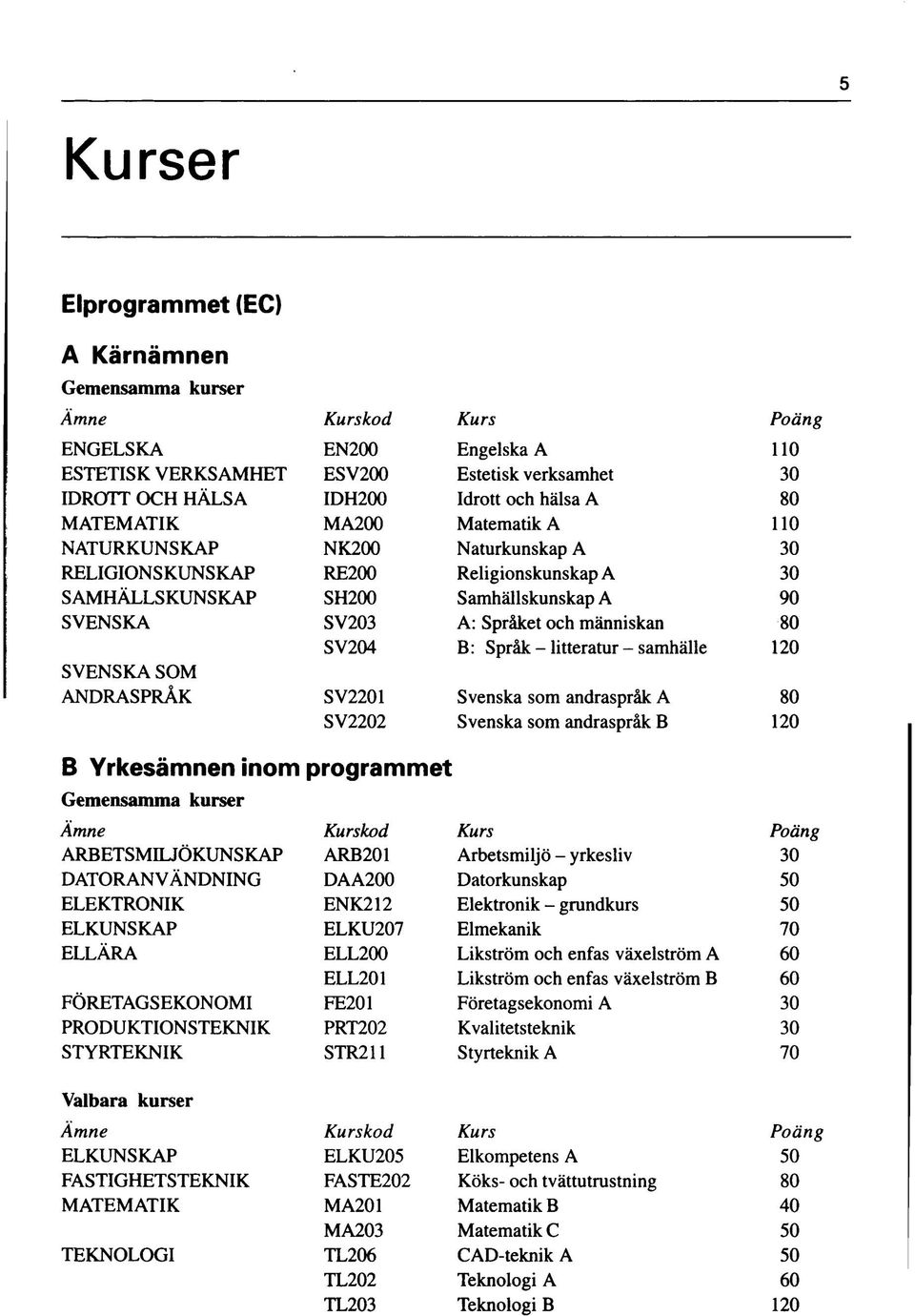 5

Kurser

Elprogrammet (EC)

A Kärnämnen

Gemensamma kurser

| Ämne | Kurskod | Kurs | Poäng |
|---|---|---|---|
| ENGELSKA | EN200 | Engelska A | 110 |
| ESTETISK VERKSAMHET | ESV200 | Estetisk verksamhet | 30 |
| IDROTT OCH HÄLSA | IDH200 | Idrott och hälsa A | 80 |
| MATEMATIK | MA200 | Matematik A | 110 |
| NATURKUNSKAP | NK200 | Naturkunskap A | 30 |
| RELIGIONSKUNSKAP | RE200 | Religionskunskap A | 30 |
| SAMHÄLLSKUNSKAP | SH200 | Samhällskunskap A | 90 |
| SVENSKA | SV203 | A: Språket och människan | 80 |
| | SV204 | B: Språk – litteratur – samhälle | 120 |
| SVENSKA SOM ANDRASPRÅK | SV2201 | Svenska som andraspråk A | 80 |
| | SV2202 | Svenska som andraspråk B | 120 |

B Yrkesämnen inom programmet

Gemensamma kurser

| Ämne | Kurskod | Kurs | Poäng |
|---|---|---|---|
| ARBETSMILJÖKUNSKAP | ARB201 | Arbetsmiljö – yrkesliv | 30 |
| DATORANVÄNDNING | DAA200 | Datorkunskap | 50 |
| ELEKTRONIK | ENK212 | Elektronik – grundkurs | 50 |
| ELKUNSKAP | ELKU207 | Elmekanik | 70 |
| ELLÄRA | ELL200 | Likström och enfas växelström A | 60 |
| | ELL201 | Likström och enfas växelström B | 60 |
| FÖRETAGSEKONOMI | FE201 | Företagsekonomi A | 30 |
| PRODUKTIONSTEKNIK | PRT202 | Kvalitetsteknik | 30 |
| STYRTEKNIK | STR211 | Styrteknik A | 70 |

Valbara kurser

| Ämne | Kurskod | Kurs | Poäng |
|---|---|---|---|
| ELKUNSKAP | ELKU205 | Elkompetens A | 50 |
| FASTIGHETSTEKNIK | FASTE202 | Köks- och tvättutrustning | 80 |
| MATEMATIK | MA201 | Matematik B | 40 |
| | MA203 | Matematik C | 50 |
| TEKNOLOGI | TL206 | CAD-teknik A | 50 |
| | TL202 | Teknologi A | 60 |
| | TL203 | Teknologi B | 120 |